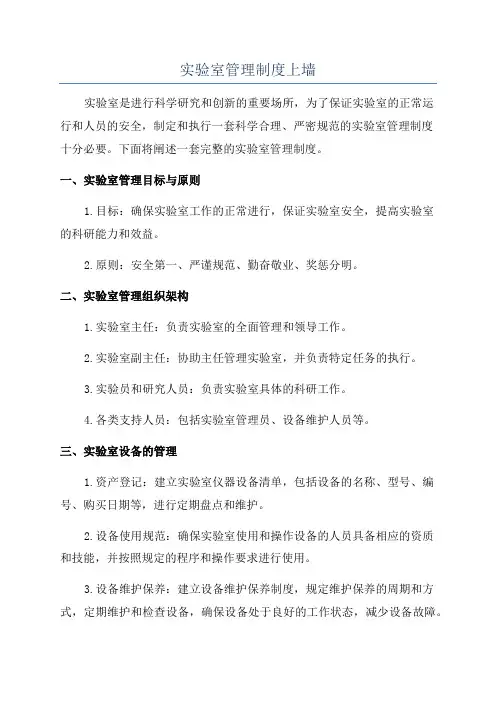 实验室管理制度上墙

实验室是进行科学研究和创新的重要场所，为了保证实验室的正常运行和人员的安全，制定和执行一套科学合理、严密规范的实验室管理制度十分必要。下面将阐述一套完整的实验室管理制度。

一、实验室管理目标与原则

1.目标：确保实验室工作的正常进行，保证实验室安全，提高实验室的科研能力和效益。

2.原则：安全第一、严谨规范、勤奋敬业、奖惩分明。

二、实验室管理组织架构

1.实验室主任：负责实验室的全面管理和领导工作。

2.实验室副主任：协助主任管理实验室，并负责特定任务的执行。

3.实验员和研究人员：负责实验室具体的科研工作。

4.各类支持人员：包括实验室管理员、设备维护人员等。

三、实验室设备的管理

1.资产登记：建立实验室仪器设备清单，包括设备的名称、型号、编号、购买日期等，进行定期盘点和维护。

2.设备使用规范：确保实验室使用和操作设备的人员具备相应的资质和技能，并按照规定的程序和操作要求进行使用。

3.设备维护保养：建立设备维护保养制度，规定维护保养的周期和方式，定期维护和检查设备，确保设备处于良好的工作状态，减少设备故障。